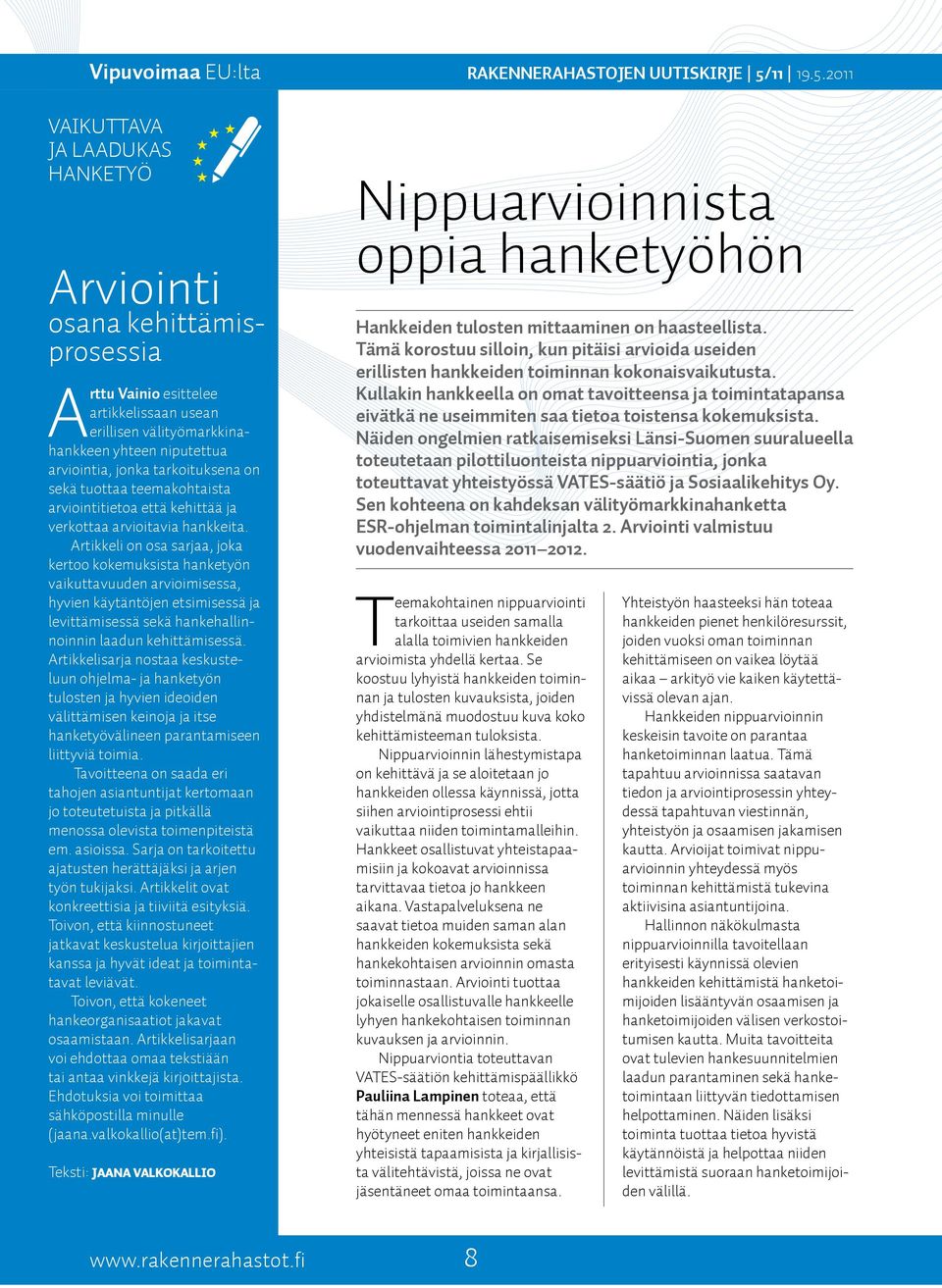 Vipuvoimaa EU:lta

RAKENNERAHASTOJEN UUTISKIRJE | 5/11 | 19.5.2011

VAIKUTTAVA JA LAADUKAS HANKETYÖ

Arviointi osana kehittämisprosessia

Arttu Vainio esittelee artikkelissaan usean erillisen välityömarkkinahankkeen yhteen niputettua arviointia, jonka tarkoituksena on sekä tuottaa teemakohtaista arviointitietoa että kehittää ja verkottaa arvioitavia hankkeita.

Artikkeli on osa sarjaa, joka kertoo kokemuksista hanketyön vaikuttavuuden arvioimisessa, hyvien käytäntöjen etsimisessä ja levittämisessä sekä hankehallinnoinnin laadun kehittämisessä. Artikkelisarja nostaa keskusteluun ohjelma- ja hanketyön tulosten ja hyvien ideoiden välittämisen keinoja ja itse hanketyövälineen parantamiseen liittyviä toimia.

Tavoitteena on saada eri tahojen asiantuntijat kertomaan jo toteutetuista ja pitkällä menossa olevista toimenpiteistä em. asioissa. Sarja on tarkoitettu ajatusten herättäjäksi ja arjen työn tukijaksi. Artikkelit ovat konkreettisia ja tiiviitä esityksiä. Toivon, että kiinnostuneet jatkavat keskustelua kirjoittajien kanssa ja hyvät ideat ja toimintatavat leviävät.

Toivon, että kokeneet hankeorganisaatiot jakavat osaamistaan. Artikkelisarjaan voi ehdottaa omaa tekstiään tai antaa vinkkejä kirjoittajista. Ehdotuksia voi toimittaa sähköpostilla minulle (jaana.valkokallio(at)tem.fi).

Teksti: JAANA VALKOKALLIO

Nippuarvioinnista oppia hanketyöhön

Hankkeiden tulosten mittaaminen on haasteellista. Tämä korostuu silloin, kun pitäisi arvioida useiden erillisten hankkeiden toiminnan kokonaisvaikutusta. Kullakin hankkeella on omat tavoitteensa ja toimintatapansa eivätkä ne useimmiten saa tietoa toistensa kokemuksista. Näiden ongelmien ratkaisemiseksi Länsi-Suomen suuralueella toteutetaan pilottiluonteista nippuarviointia, jonka toteuttavat yhteistyössä VATES-säätiö ja Sosiaalikehitys Oy. Sen kohteena on kahdeksan välityömarkkinahanketta ESR-ohjelman toimintalinjalta 2. Arviointi valmistuu vuodenvaihteessa 2011–2012.

Teemakohtainen nippuarviointi tarkoittaa useiden samalla alalla toimivien hankkeiden arvioimista yhdellä kertaa. Se koostuu lyhyistä hankkeiden toiminnan ja tulosten kuvauksista, joiden yhdistelmänä muodostuu kuva koko kehittämisteeman tuloksista.

Nippuarvioinnin lähestymistapa on kehittävä ja se aloitetaan jo hankkeiden ollessa käynnissä, jotta siihen arviointiprosessi ehtii vaikuttaa niiden toimintamalleihin. Hankkeet osallistuvat yhteistapaamisiin ja kokoavat arvioinnissa tarvittavaa tietoa jo hankkeen aikana. Vastapalveluksena ne saavat tietoa muiden saman alan hankkeiden kokemuksista sekä hankekohtaisen arvioinnin omasta toiminnastaan. Arviointi tuottaa jokaiselle osallistuvalle hankkeelle lyhyen hankekohtaisen toiminnan kuvauksen ja arvioinnin.

Nippuarviontia toteuttavan VATES-säätiön kehittämispäällikkö Pauliina Lampinen toteaa, että tähän mennessä hankkeet ovat hyötyneet eniten hankkeiden yhteisistä tapaamisista ja kirjallisista välitehtävistä, joissa ne ovat jäsentäneet omaa toimintaansa.

Yhteistyön haasteeksi hän toteaa hankkeiden pienet henkilöresurssit, joiden vuoksi oman toiminnan kehittämiseen on vaikea löytää aikaa – arkityö vie kaiken käytettävissä olevan ajan.

Hankkeiden nippuarvioinnin keskeisin tavoite on parantaa hanketoiminnan laatua. Tämä tapahtuu arvioinnissa saatavan tiedon ja arviointiprosessin yhteydessä tapahtuvan viestinnän, yhteistyön ja osaamisen jakamisen kautta. Arvioijat toimivat nippuarvioinnin yhteydessä myös toiminnan kehittämistä tukevina aktiivisina asiantuntijoina.

Hallinnon näkökulmasta nippuarvioinnilla tavoitellaan erityisesti käynnissä olevien hankkeiden kehittämistä hanketoimijoiden lisääntyvän osaamisen ja hanketoimijoiden välisen verkostoitumisen kautta. Muita tavoitteita ovat tulevien hankesuunnitelmien laadun parantaminen sekä hanketoimintaan liittyvän tiedottamisen helpottaminen. Näiden lisäksi toiminta tuottaa tietoa hyvistä käytännöistä ja helpottaa niiden levittämistä suoraan hanketoimijoiden välillä.

www.rakennerahastot.fi 8